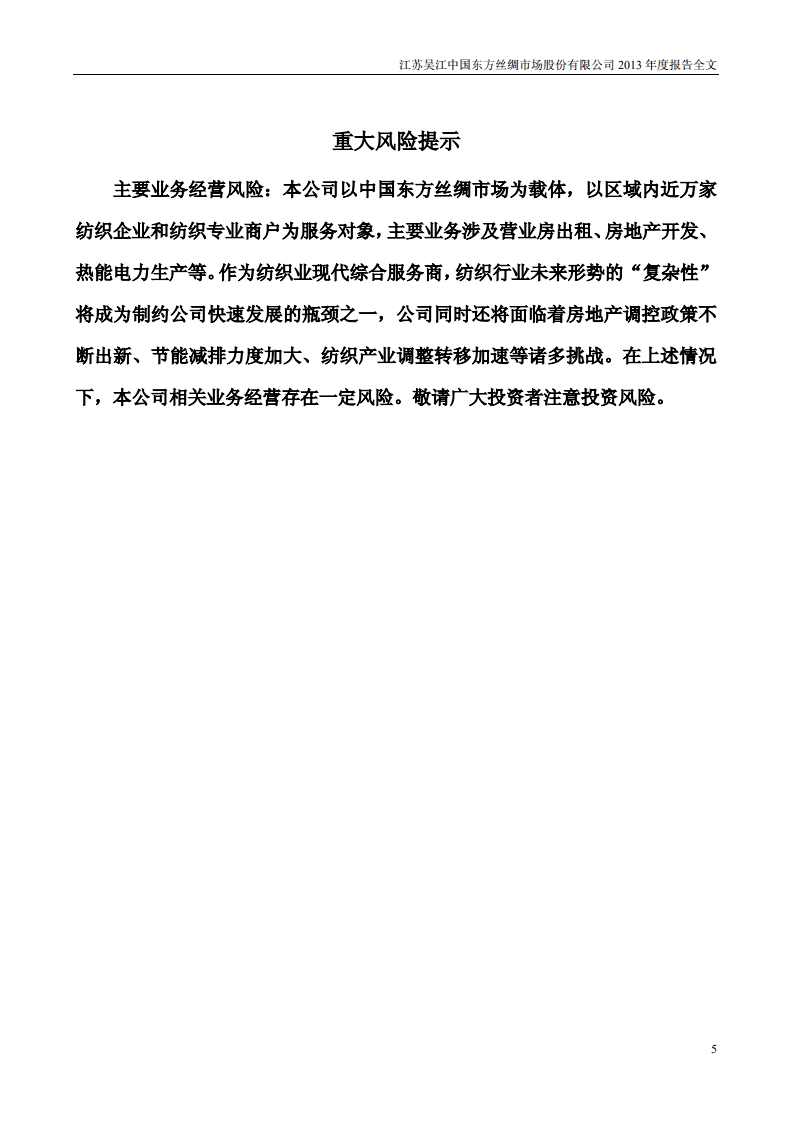 江苏吴江中国东方丝绸市场股份有限公司 2013 年度报告全文

重大风险提示

主要业务经营风险：本公司以中国东方丝绸市场为载体，以区域内近万家纺织企业和纺织专业商户为服务对象，主要业务涉及营业房出租、房地产开发、热能电力生产等。作为纺织业现代综合服务商，纺织行业未来形势的“复杂性”将成为制约公司快速发展的瓶颈之一，公司同时还将面临着房地产调控政策不断出新、节能减排力度加大、纺织产业调整转移加速等诸多挑战。在上述情况下，本公司相关业务经营存在一定风险。敬请广大投资者注意投资风险。

5